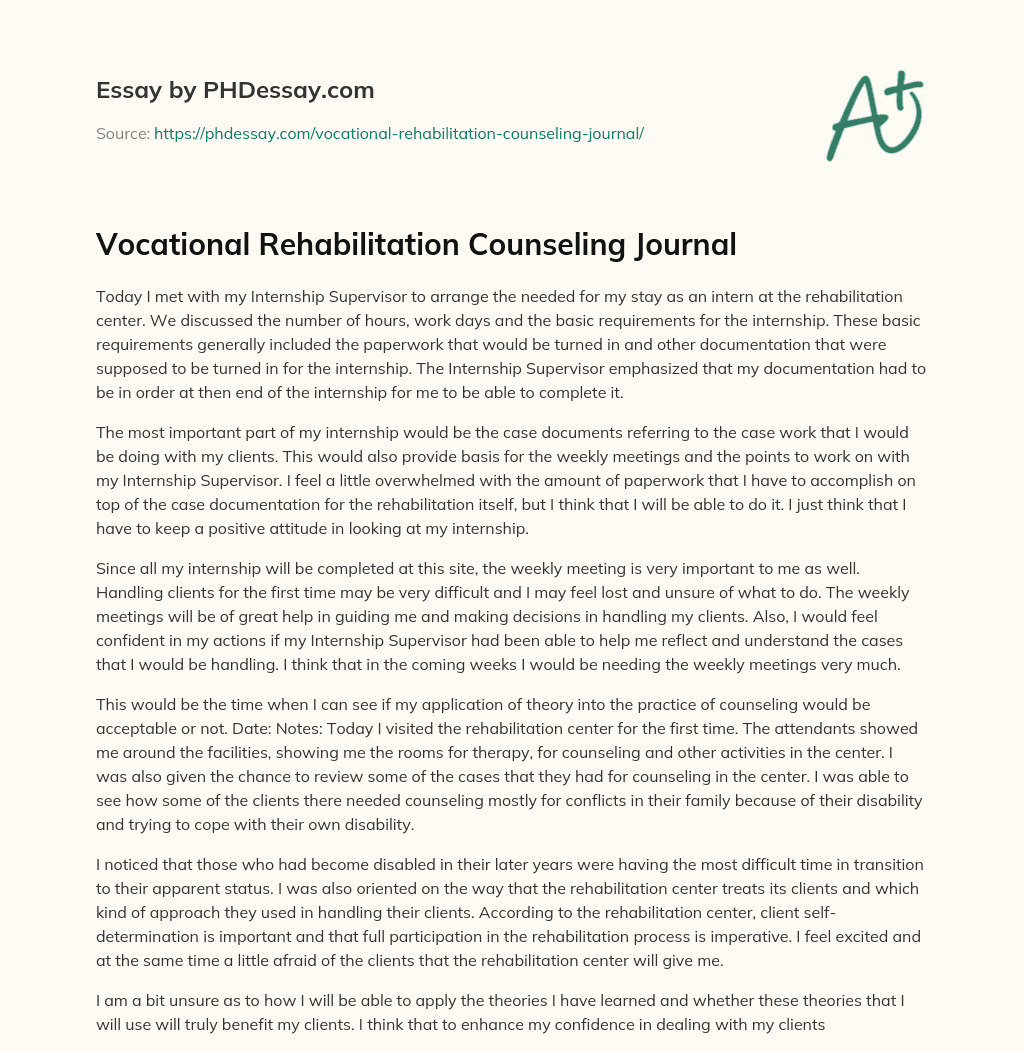 Essay by PHDessay.com

Source: https://phdessay.com/vocational-rehabilitation-counseling-journal/

A+

Vocational Rehabilitation Counseling Journal

Today I met with my Internship Supervisor to arrange the needed for my stay as an intern at the rehabilitation center. We discussed the number of hours, work days and the basic requirements for the internship. These basic requirements generally included the paperwork that would be turned in and other documentation that were supposed to be turned in for the internship. The Internship Supervisor emphasized that my documentation had to be in order at then end of the internship for me to be able to complete it.

The most important part of my internship would be the case documents referring to the case work that I would be doing with my clients. This would also provide basis for the weekly meetings and the points to work on with my Internship Supervisor. I feel a little overwhelmed with the amount of paperwork that I have to accomplish on top of the case documentation for the rehabilitation itself, but I think that I will be able to do it. I just think that I have to keep a positive attitude in looking at my internship.

Since all my internship will be completed at this site, the weekly meeting is very important to me as well. Handling clients for the first time may be very difficult and I may feel lost and unsure of what to do. The weekly meetings will be of great help in guiding me and making decisions in handling my clients. Also, I would feel confident in my actions if my Internship Supervisor had been able to help me reflect and understand the cases that I would be handling. I think that in the coming weeks I would be needing the weekly meetings very much.

This would be the time when I can see if my application of theory into the practice of counseling would be acceptable or not. Date: Notes: Today I visited the rehabilitation center for the first time. The attendants showed me around the facilities, showing me the rooms for therapy, for counseling and other activities in the center. I was also given the chance to review some of the cases that they had for counseling in the center. I was able to see how some of the clients there needed counseling mostly for conflicts in their family because of their disability and trying to cope with their own disability.

I noticed that those who had become disabled in their later years were having the most difficult time in transition to their apparent status. I was also oriented on the way that the rehabilitation center treats its clients and which kind of approach they used in handling their clients. According to the rehabilitation center, client self-determination is important and that full participation in the rehabilitation process is imperative. I feel excited and at the same time a little afraid of the clients that the rehabilitation center will give me.

I am a bit unsure as to how I will be able to apply the theories I have learned and whether these theories that I will use will truly benefit my clients. I think that to enhance my confidence in dealing with my clients